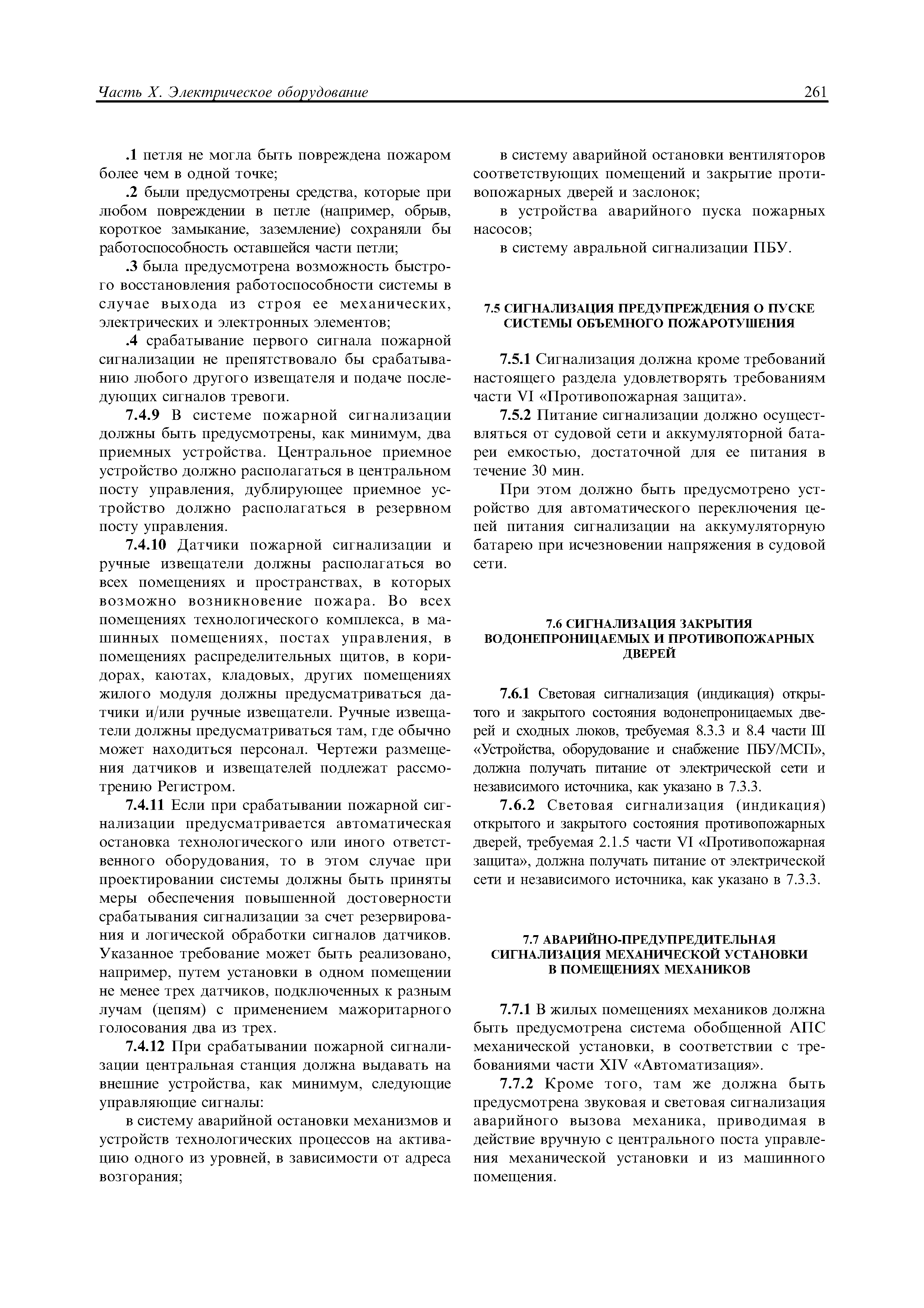 Часть X. Электрическое оборудование

261

.1 петля не могла быть повреждена пожаром более чем в одной точке;

.2 были предусмотрены средства, которые при любом повреждении в петле (например, обрыв, короткое замыкание, заземление) сохраняли бы работоспособность оставшейся части петли;

.3 была предусмотрена возможность быстрого восстановления работоспособности системы в случае выхода из строя ее механических, электрических и электронных элементов;

.4 срабатывание первого сигнала пожарной сигнализации не препятствовало бы срабатыванию любого другого извещателя и подаче последующих сигналов тревоги.

7.4.9 В системе пожарной сигнализации должны быть предусмотрены, как минимум, два приемных устройства. Центральное приемное устройство должно располагаться в центральном посту управления, дублирующее приемное устройство должно располагаться в резервном посту управления.

7.4.10 Датчики пожарной сигнализации и ручные извещатели должны располагаться во всех помещениях и пространствах, в которых возможно возникновение пожара. Во всех помещениях технологического комплекса, в машинных помещениях, постах управления, в помещениях распределительных щитов, в коридорах, каютах, кладовых, других помещениях жилого модуля должны предусматриваться датчики и/или ручные извещатели. Ручные извещатели должны предусматриваться там, где обычно может находиться персонал. Чертежи размещения датчиков и извещателей подлежат рассмотрению Регистром.

7.4.11 Если при срабатывании пожарной сигнализации предусматривается автоматическая остановка технологического или иного ответственного оборудования, то в этом случае при проектировании системы должны быть приняты меры обеспечения повышенной достоверности срабатывания сигнализации за счет резервирования и логической обработки сигналов датчиков. Указанное требование может быть реализовано, например, путем установки в одном помещении не менее трех датчиков, подключенных к разным лучам (цепям) с применением мажоритарного голосования два из трех.

7.4.12 При срабатывании пожарной сигнализации центральная станция должна выдавать на внешние устройства, как минимум, следующие управляющие сигналы:

в систему аварийной остановки механизмов и устройств технологических процессов на активацию одного из уровней, в зависимости от адреса возгорания;

в систему аварийной остановки вентиляторов соответствующих помещений и закрытие противопожарных дверей и заслонок;

в устройства аварийного пуска пожарных насосов;

в систему авральной сигнализации ПБУ.

7.5 СИГНАЛИЗАЦИЯ ПРЕДУПРЕЖДЕНИЯ О ПУСКЕ СИСТЕМЫ ОБЪЕМНОГО ПОЖАРОТУШЕНИЯ

7.5.1 Сигнализация должна кроме требований настоящего раздела удовлетворять требованиям части VI «Противопожарная защита».

7.5.2 Питание сигнализации должно осуществляться от судовой сети и аккумуляторной батареи емкостью, достаточной для ее питания в течение 30 мин.

При этом должно быть предусмотрено устройство для автоматического переключения цепей питания сигнализации на аккумуляторную батарею при исчезновении напряжения в судовой сети.

7.6 СИГНАЛИЗАЦИЯ ЗАКРЫТИЯ ВОДОНЕПРОНИЦАЕМЫХ И ПРОТИВОПОЖАРНЫХ ДВЕРЕЙ

7.6.1 Световая сигнализация (индикация) открытого и закрытого состояния водонепроницаемых дверей и сходных люков, требуемая 8.3.3 и 8.4 части III «Устройства, оборудование и снабжение ПБУ/МСП», должна получать питание от электрической сети и независимого источника, как указано в 7.3.3.

7.6.2 Световая сигнализация (индикация) открытого и закрытого состояния противопожарных дверей, требуемая 2.1.5 части VI «Противопожарная защита», должна получать питание от электрической сети и независимого источника, как указано в 7.3.3.

7.7 АВАРИЙНО-ПРЕДУПРЕДИТЕЛЬНАЯ СИГНАЛИЗАЦИЯ МЕХАНИЧЕСКОЙ УСТАНОВКИ В ПОМЕЩЕНИЯХ МЕХАНИКОВ

7.7.1 В жилых помещениях механиков должна быть предусмотрена система обобщенной АПС механической установки, в соответствии с требованиями части XIV «Автоматизация».

7.7.2 Кроме того, там же должна быть предусмотрена звуковая и световая сигнализация аварийного вызова механика, приводимая в действие вручную с центрального поста управления механической установки и из машинного помещения.